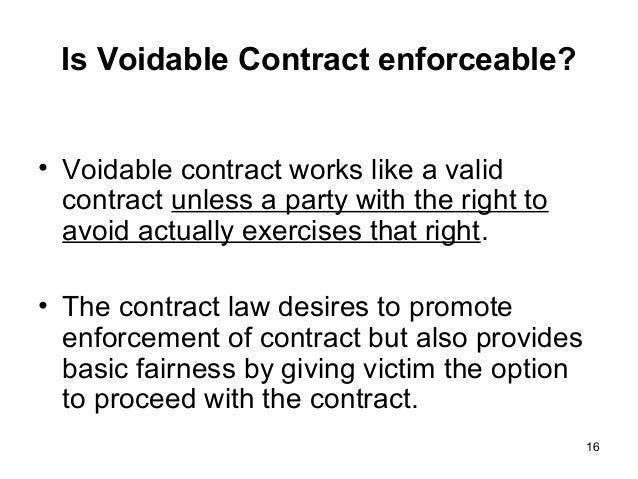 Is Voidable Contract enforceable?

• Voidable contract works like a valid contract unless a party with the right to avoid actually exercises that right.

• The contract law desires to promote enforcement of contract but also provides basic fairness by giving victim the option to proceed with the contract.

16